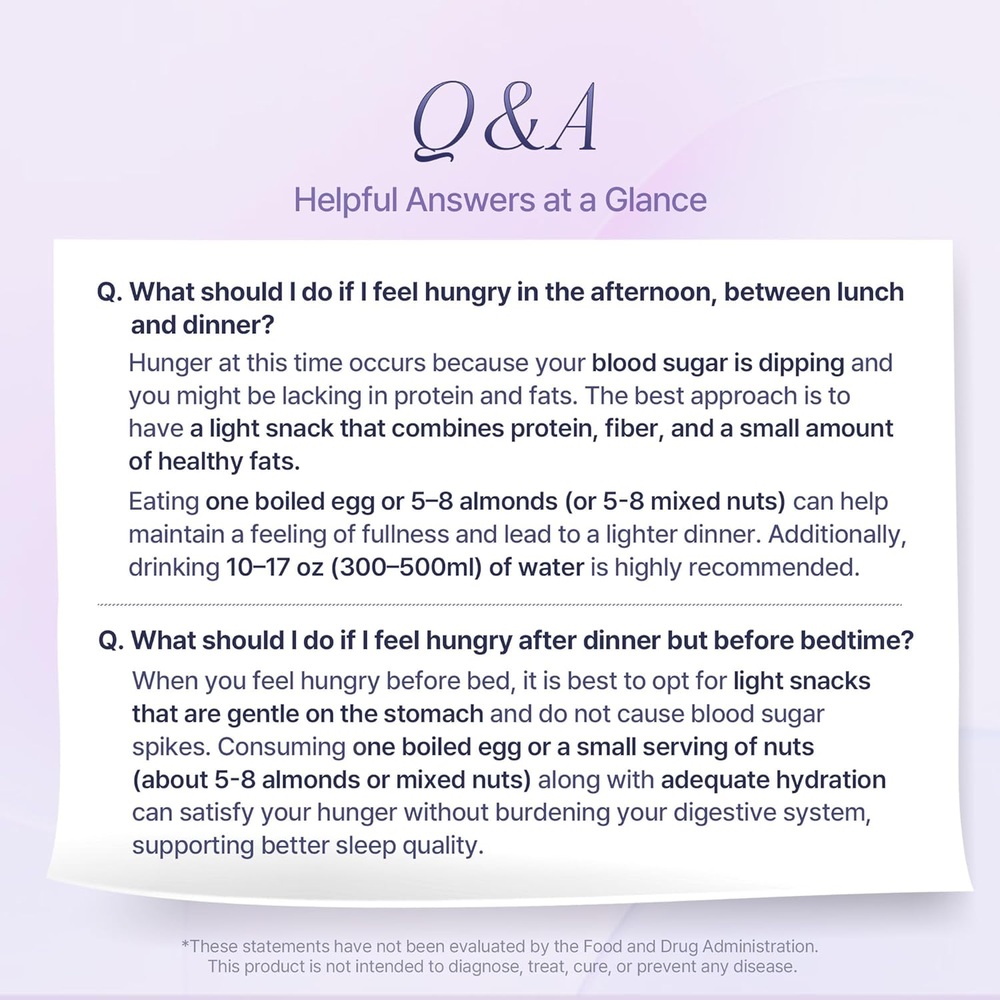 Q&A

Helpful Answers at a Glance

Q. What should I do if I feel hungry in the afternoon, between lunch and dinner?

Hunger at this time occurs because your blood sugar is dipping and you might be lacking in protein and fats. The best approach is to have a light snack that combines protein, fiber, and a small amount of healthy fats.

Eating one boiled egg or 5–8 almonds (or 5-8 mixed nuts) can help maintain a feeling of fullness and lead to a lighter dinner. Additionally, drinking 10–17 oz (300–500ml) of water is highly recommended.

Q. What should I do if I feel hungry after dinner but before bedtime?

When you feel hungry before bed, it is best to opt for light snacks that are gentle on the stomach and do not cause blood sugar spikes. Consuming one boiled egg or a small serving of nuts (about 5-8 almonds or mixed nuts) along with adequate hydration can satisfy your hunger without burdening your digestive system, supporting better sleep quality.

*These statements have not been evaluated by the Food and Drug Administration. This product is not intended to diagnose, treat, cure, or prevent any disease.